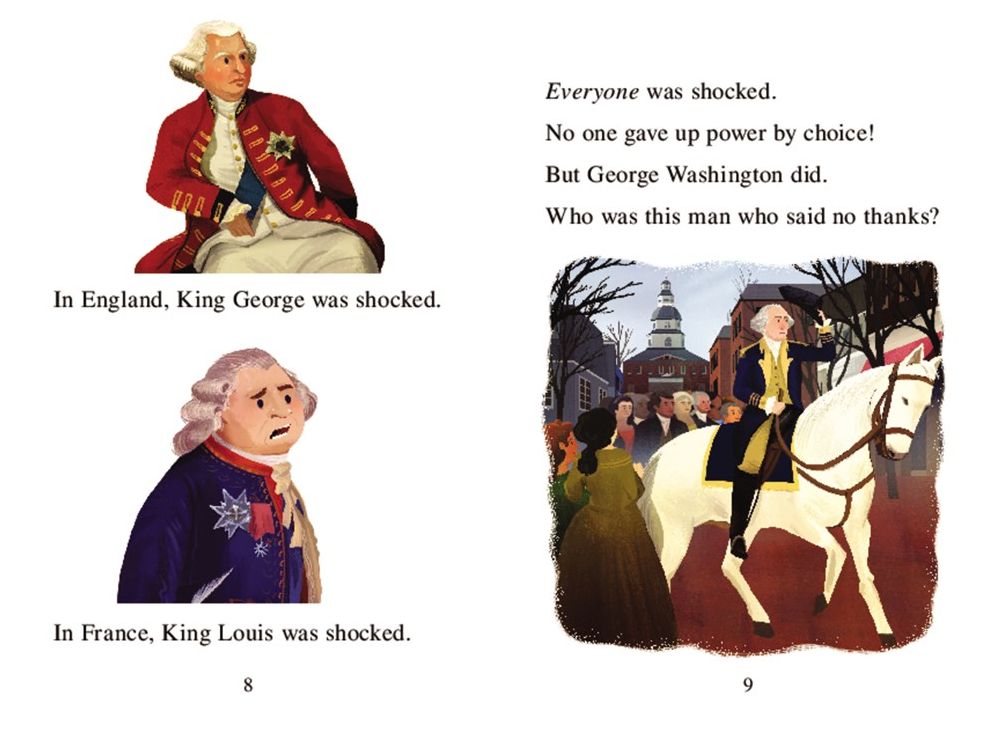 In England, King George was shocked.

In France, King Louis was shocked.

8

Everyone was shocked.

No one gave up power by choice!

But George Washington did.

Who was this man who said no thanks?

9